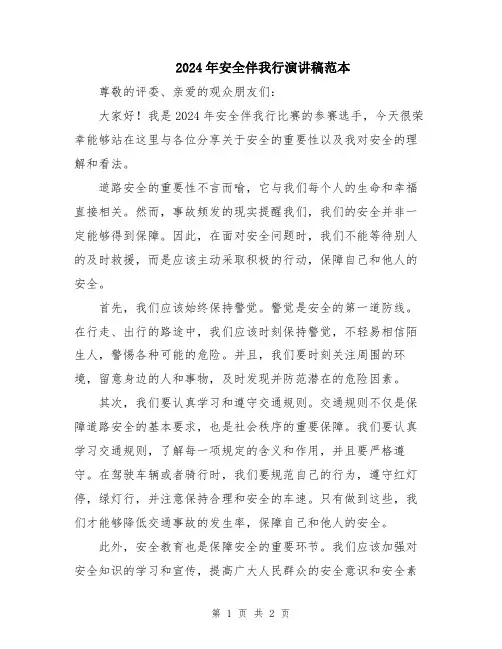 2024年安全伴我行演讲稿范本

尊敬的评委、亲爱的观众朋友们:

大家好！我是2024年安全伴我行比赛的参赛选手，今天很荣幸能够站在这里与各位分享关于安全的重要性以及我对安全的理解和看法。

道路安全的重要性不言而喻，它与我们每个人的生命和幸福直接相关。然而，事故频发的现实提醒我们，我们的安全并非一定能够得到保障。因此，在面对安全问题时，我们不能等待别人的及时救援，而是应该主动采取积极的行动，保障自己和他人的安全。

首先，我们应该始终保持警觉。警觉是安全的第一道防线。在行走、出行的路途中，我们应该时刻保持警觉，不轻易相信陌生人，警惕各种可能的危险。并且，我们要时刻关注周围的环境，留意身边的人和事物，及时发现并防范潜在的危险因素。

其次，我们要认真学习和遵守交通规则。交通规则不仅是保障道路安全的基本要求，也是社会秩序的重要保障。我们要认真学习交通规则，了解每一项规定的含义和作用，并且要严格遵守。在驾驶车辆或者骑行时，我们要规范自己的行为，遵守红灯停，绿灯行，并注意保持合理和安全的车速。只有做到这些，我们才能够降低交通事故的发生率，保障自己和他人的安全。

此外，安全教育也是保障安全的重要环节。我们应该加强对安全知识的学习和宣传，提高广大人民群众的安全意识和安全素

第 1 页 共 2 页